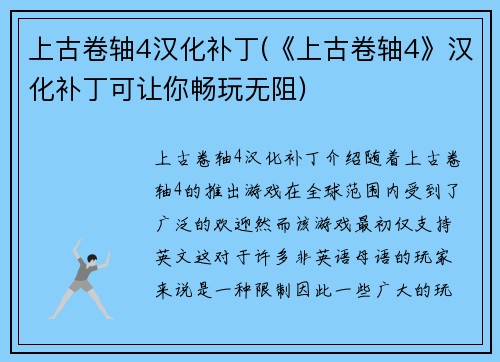 上古卷轴4汉化补丁(《上古卷轴4》汉化补丁可让你畅玩无阻)

上古卷轴4汉化补丁介绍随着上古卷轴4的推出游戏在全球范围内受到了广泛的欢迎然而该游戏最初仅支持英文这对于许多非英语母语的玩家来说是一种限制因此一些广大的玩